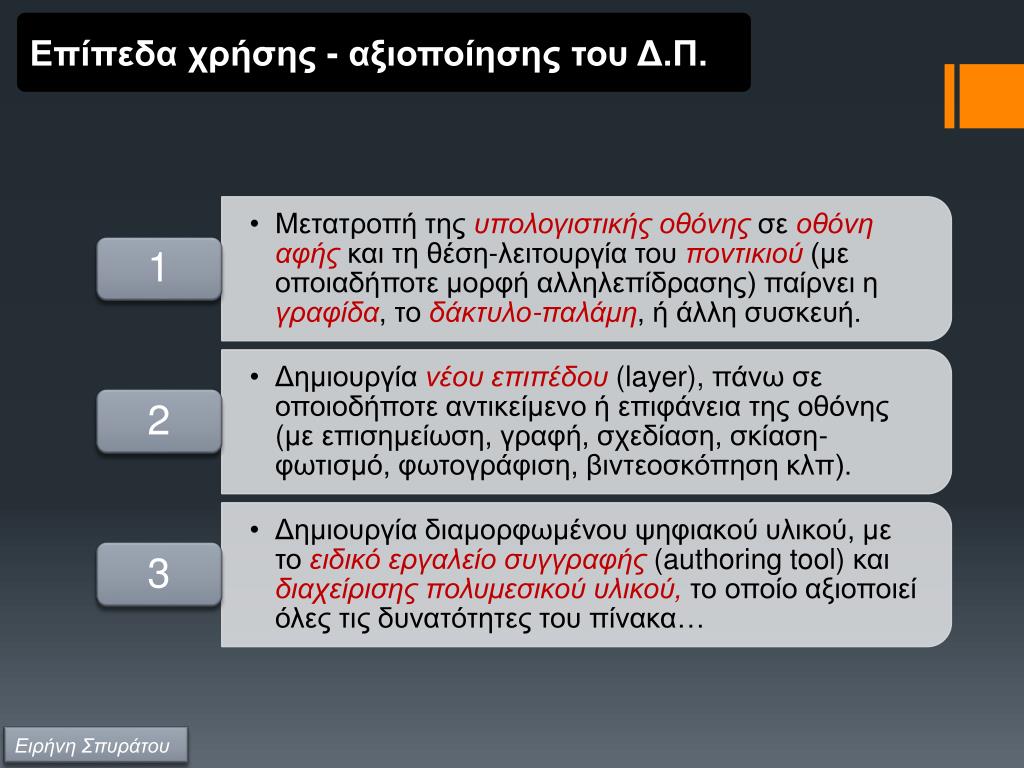 Επίπεδα χρήσης - αξιοποίησης του Δ.Π.

1

• Μετατροπή της υπολογιστικής οθόνης σε οθόνη αφής και τη θέση-λειτουργία του ποντικιού (με οποιαδήποτε μορφή αλληλεπίδρασης) παίρνει η γραφίδα, το δάκτυλο-παλάμη, ή άλλη συσκευή.

2

• Δημιουργία νέου επιπέδου (layer), πάνω σε οποιοδήποτε αντικείμενο ή επιφάνεια της οθόνης (με επισημείωση, γραφή, σχεδίαση, σκίαση-φωτισμό, φωτογράφιση, βιντεοσκόπηση κλπ).

3

• Δημιουργία διαμορφωμένου ψηφιακού υλικού, με το ειδικό εργαλείο συγγραφής (authoring tool) και διαχείρισης πολυμεσικού υλικού, το οποίο αξιοποιεί όλες τις δυνατότητες του πίνακα…

Ειρήνη Σπυράτου